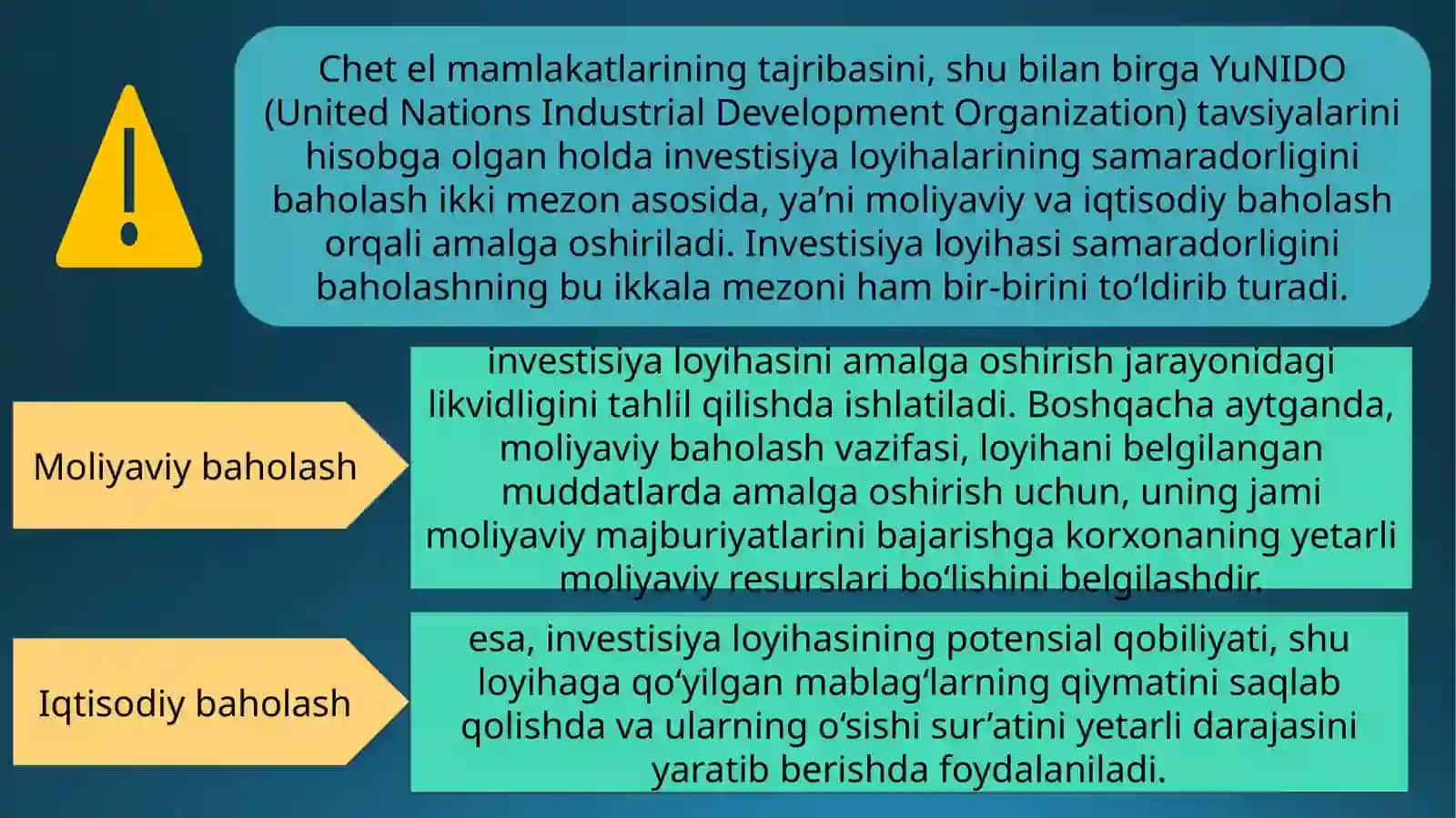 Chet el mamlakatlarining tajribasini, shu bilan birga YuNIDO (United Nations Industrial Development Organization) tavsiyalarini hisobga olgan holda investisiya loyihalarining samaradorligini baholash ikki mezon asosida, ya’ni moliyaviy va iqtisodiy baholash orqali amalga oshiriladi. Investisiya loyihasi samaradorligini baholashning bu ikkala mezoni ham bir-birini to‘ldirib turadi.

Moliyaviy baholash

investisiya loyihasini amalga oshirish jarayonidagi likvidligini tahlil qilishda ishlatiladi. Boshqacha aytganda, moliyaviy baholash vazifasi, loyihani belgilangan muddatlarda amalga oshirish uchun, uning jami moliyaviy majburiyatlarini bajarishga korxonaning yetarli moliyaviy resurslari bo‘lishini belgilashdir.

Iqtisodiy baholash

esa, investisiya loyihasining potensial qobiliyati, shu loyihaga qo‘yilgan mablag‘larning qiymatini saqlab qolishda va ularning o‘sishi sur’atini yetarli darajasini yaratib berishda foydalaniladi.